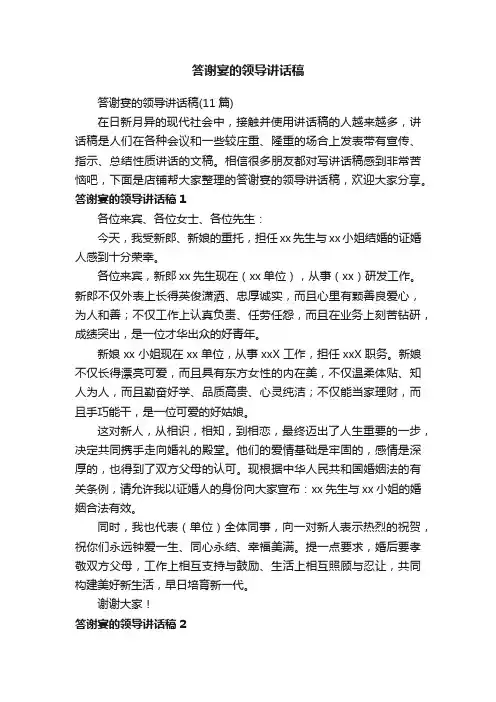 答谢宴的领导讲话稿

答谢宴的领导讲话稿(11 篇)

在日新月异的现代社会中，接触并使用讲话稿的人越来越多，讲话稿是人们在各种会议和一些较庄重、隆重的场合上发表带有宣传、指示、总结性质讲话的文稿。相信很多朋友都对写讲话稿感到非常苦恼吧，下面是店铺帮大家整理的答谢宴的领导讲话稿，欢迎大家分享。

答谢宴的领导讲话稿 1

各位来宾、各位女士、各位先生：

今天，我受新郎、新娘的重托，担任 xx 先生与 xx 小姐结婚的证婚人感到十分荣幸。

各位来宾，新郎 xx 先生现在（xx 单位），从事（xx）研发工作。新郎不仅外表上长得英俊潇洒、忠厚诚实，而且心里有颗善良爱心，为人和善；不仅工作上认真负责、任劳任怨，而且在业务上刻苦钻研，成绩突出，是一位才华出众的好青年。

新娘 xx 小姐现在 xx 单位，从事 xxX 工作，担任 xxX 职务。新娘不仅长得漂亮可爱，而且具有东方女性的内在美，不仅温柔体贴、知人为人，而且勤奋好学、品质高贵、心灵纯洁；不仅能当家理财，而且手巧能干，是一位可爱的好姑娘。

这对新人，从相识，相知，到相恋，最终迈出了人生重要的一步，决定共同携手走向婚礼的殿堂。他们的爱情基础是牢固的，感情是深厚的，也得到了双方父母的认可。现根据中华人民共和国婚姻法的有关条例，请允许我以证婚人的身份向大家宣布：xx 先生与 xx 小姐的婚姻合法有效。

同时，我也代表（单位）全体同事，向一对新人表示热烈的祝贺，祝你们永远钟爱一生、同心永结、幸福美满。提一点要求，婚后要孝敬双方父母，工作上相互支持与鼓励、生活上相互照顾与忍让，共同构建美好新生活，早日培育新一代。

谢谢大家！

答谢宴的领导讲话稿 2